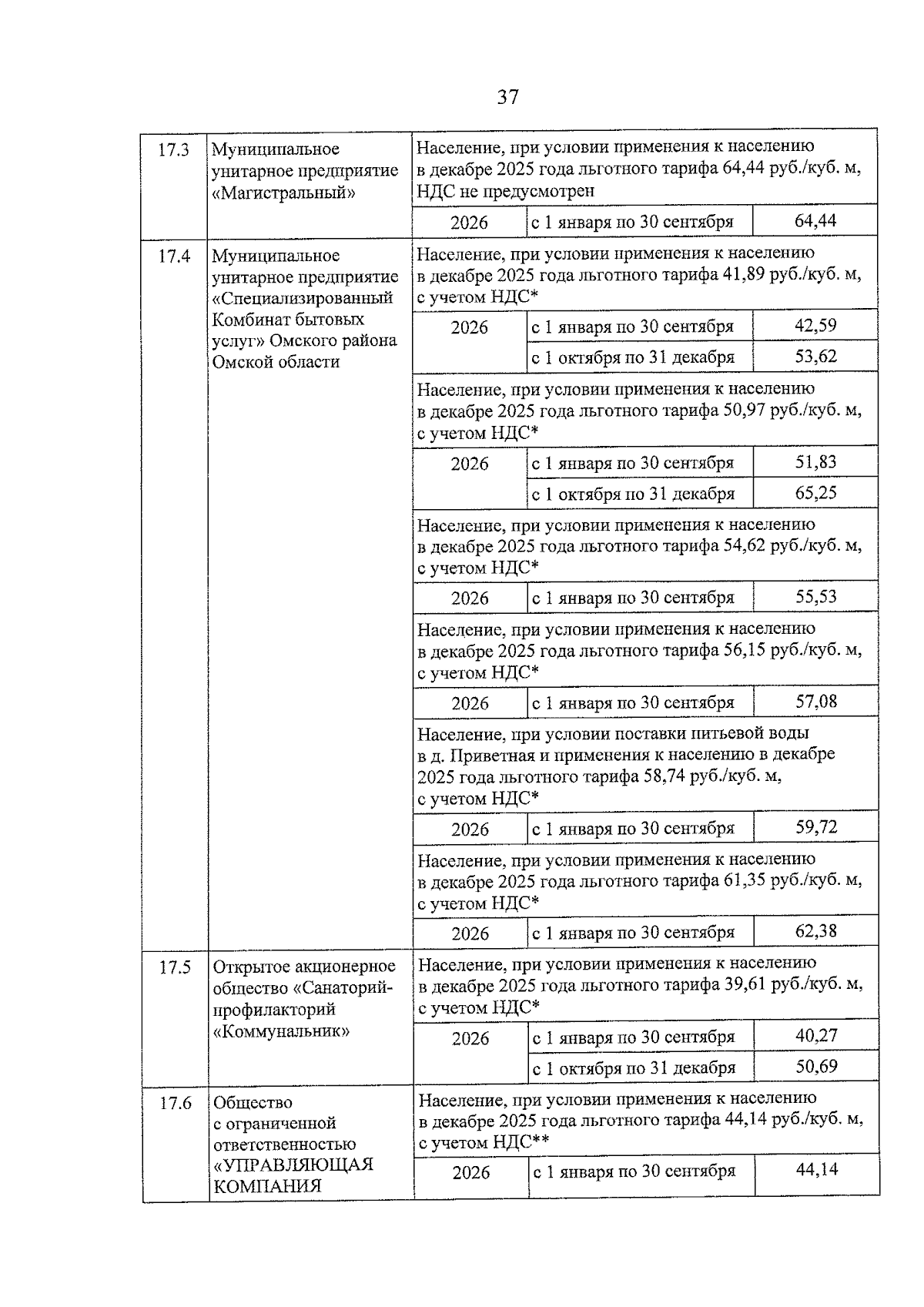 37

| 17.3 | Муниципальное унитарное предприятие «Магистральный» | Население, при условии применения к населению в декабре 2025 года льготного тарифа 64,44 руб./куб. м, НДС не предусмотрен | | |
|---|---|---|---|---|
| | | 2026 | с 1 января по 30 сентября | 64,44 |
| 17.4 | Муниципальное унитарное предприятие «Специализированный Комбинат бытовых услуг» Омского района Омской области | Население, при условии применения к населению в декабре 2025 года льготного тарифа 41,89 руб./куб. м, с учетом НДС* | | |
| | | 2026 | с 1 января по 30 сентября | 42,59 |
| | | | с 1 октября по 31 декабря | 53,62 |
| | | Население, при условии применения к населению в декабре 2025 года льготного тарифа 50,97 руб./куб. м, с учетом НДС* | | |
| | | 2026 | с 1 января по 30 сентября | 51,83 |
| | | | с 1 октября по 31 декабря | 65,25 |
| | | Население, при условии применения к населению в декабре 2025 года льготного тарифа 54,62 руб./куб. м, с учетом НДС* | | |
| | | 2026 | с 1 января по 30 сентября | 55,53 |
| | | Население, при условии применения к населению в декабре 2025 года льготного тарифа 56,15 руб./куб. м, с учетом НДС* | | |
| | | 2026 | с 1 января по 30 сентября | 57,08 |
| | | Население, при условии поставки питьевой воды в д. Приветная и применения к населению в декабре 2025 года льготного тарифа 58,74 руб./куб. м, с учетом НДС* | | |
| | | 2026 | с 1 января по 30 сентября | 59,72 |
| | | Население, при условии применения к населению в декабре 2025 года льготного тарифа 61,35 руб./куб. м, с учетом НДС* | | |
| | | 2026 | с 1 января по 30 сентября | 62,38 |
| 17.5 | Открытое акционерное общество «Санаторий-профилакторий «Коммунальник» | Население, при условии применения к населению в декабре 2025 года льготного тарифа 39,61 руб./куб. м, с учетом НДС* | | |
| | | 2026 | с 1 января по 30 сентября | 40,27 |
| | | | с 1 октября по 31 декабря | 50,69 |
| 17.6 | Общество с ограниченной ответственностью «УПРАВЛЯЮЩАЯ КОМПАНИЯ | Население, при условии применения к населению в декабре 2025 года льготного тарифа 44,14 руб./куб. м, с учетом НДС** | | |
| | | 2026 | с 1 января по 30 сентября | 44,14 |